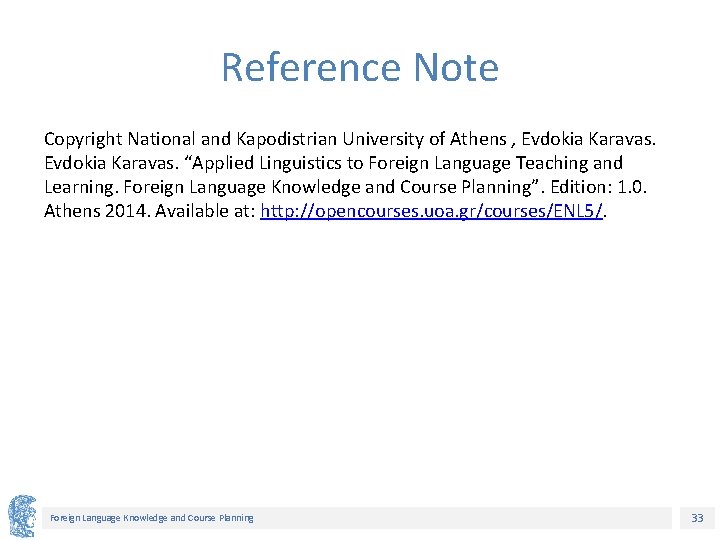 Reference Note

Copyright National and Kapodistrian University of Athens , Evdokia Karavas. Evdokia Karavas. “Applied Linguistics to Foreign Language Teaching and Learning. Foreign Language Knowledge and Course Planning”. Edition: 1.0. Athens 2014. Available at: http://opencourses.uoa.gr/courses/ENL5/.

Foreign Language Knowledge and Course Planning

33